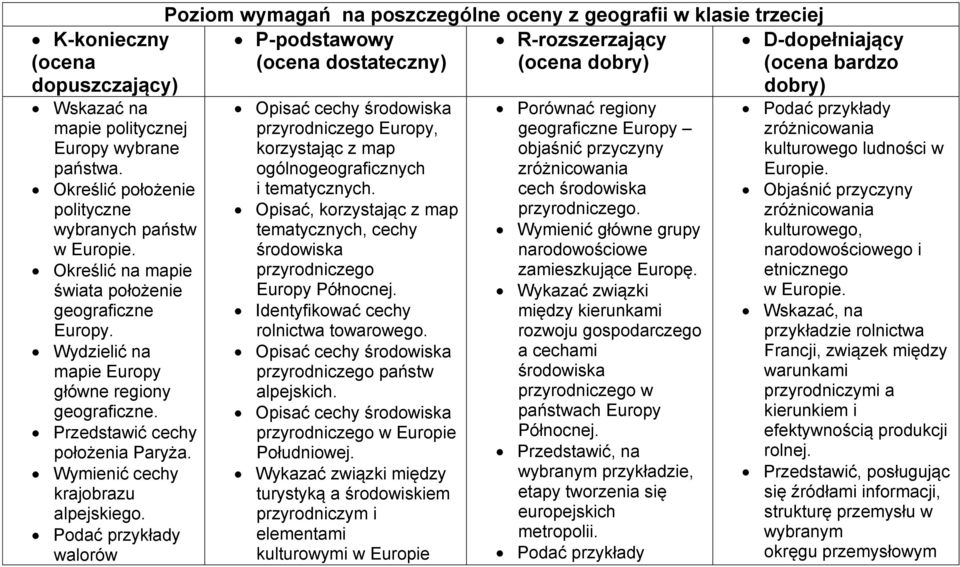 Poziom wymagań na poszczególne oceny z geografii w klasie trzeciej

| • K-konieczny (ocena dopuszczający) | • P-podstawowy (ocena dostateczny) | • R-rozszerzający (ocena dobry) | • D-dopełniający (ocena bardzo dobry) |
|---|---|---|---|
| • Wskazać na mapie politycznej Europy wybrane państwa. • Określić położenie polityczne wybranych państw w Europie. • Określić na mapie świata położenie geograficzne Europy. • Wydzielić na mapie Europy główne regiony geograficzne. • Przedstawić cechy położenia Paryża. • Wymienić cechy krajobrazu alpejskiego. • Podać przykłady walorów | • Opisać cechy środowiska przyrodniczego Europy, korzystając z map ogólnogeograficznych i tematycznych. • Opisać, korzystając z map tematycznych, cechy środowiska przyrodniczego Europy Północnej. • Identyfikować cechy rolnictwa towarowego. • Opisać cechy środowiska przyrodniczego państw alpejskich. • Opisać cechy środowiska przyrodniczego w Europie Południowej. • Wykazać związki między turystyką a środowiskiem przyrodniczym i elementami kulturowymi w Europie | • Porównać regiony geograficzne Europy – objaśnić przyczyny zróżnicowania cech środowiska przyrodniczego. • Wymienić główne grupy narodowościowe zamieszkujące Europę. • Wykazać związki między kierunkami rozwoju gospodarczego a cechami środowiska przyrodniczego w państwach Europy Północnej. • Przedstawić, na wybranym przykładzie, etapy tworzenia się europejskich metropolii. • Podać przykłady | • Podać przykłady zróżnicowania kulturowego ludności w Europie. • Objaśnić przyczyny zróżnicowania kulturowego, narodowościowego i etnicznego w Europie. • Wskazać, na przykładzie rolnictwa Francji, związek między warunkami przyrodniczymi a kierunkiem i efektywnością produkcji rolnej. • Przedstawić, posługując się źródłami informacji, strukturę przemysłu w wybranym okręgu przemysłowym |